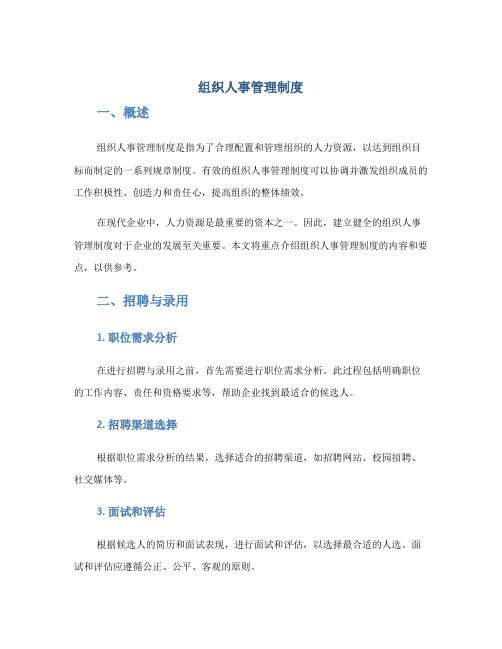 组织人事管理制度

一、概述

组织人事管理制度是指为了合理配置和管理组织的人力资源，以达到组织目标而制定的一系列规章制度。有效的组织人事管理制度可以协调并激发组织成员的工作积极性、创造力和责任心，提高组织的整体绩效。

在现代企业中，人力资源是最重要的资本之一。因此，建立健全的组织人事管理制度对于企业的发展至关重要。本文将重点介绍组织人事管理制度的内容和要点，以供参考。

二、招聘与录用

1. 职位需求分析

在进行招聘与录用之前，首先需要进行职位需求分析。此过程包括明确职位的工作内容、责任和资格要求等，帮助企业找到最适合的候选人。

2. 招聘渠道选择

根据职位需求分析的结果，选择适合的招聘渠道，如招聘网站、校园招聘、社交媒体等。

3. 面试和评估

根据候选人的简历和面试表现，进行面试和评估，以选择最合适的人选。面试和评估应遵循公正、公平、客观的原则。